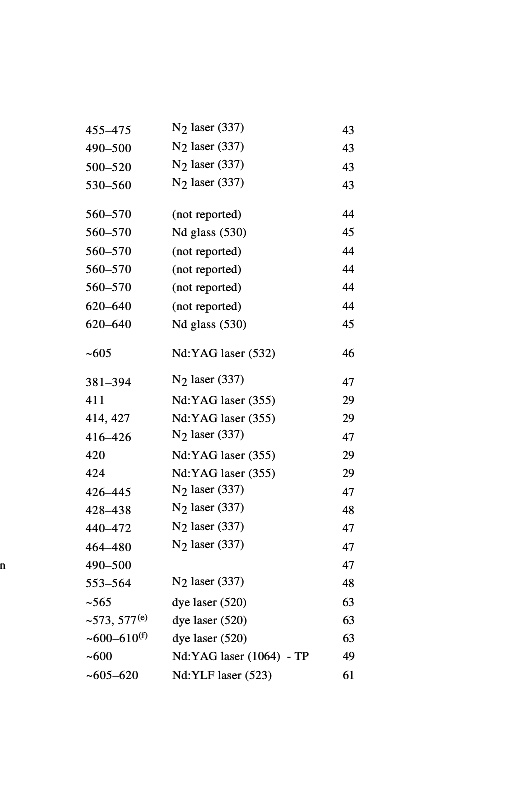 | | | | |
|---|---|---|---|
| | 455–475 | $N_2$ laser (337) | 43 |
| | 490–500 | $N_2$ laser (337) | 43 |
| | 500–520 | $N_2$ laser (337) | 43 |
| | 530–560 | $N_2$ laser (337) | 43 |
| | 560–570 | (not reported) | 44 |
| | 560–570 | Nd glass (530) | 45 |
| | 560–570 | (not reported) | 44 |
| | 560–570 | (not reported) | 44 |
| | 560–570 | (not reported) | 44 |
| | 620–640 | (not reported) | 44 |
| | 620–640 | Nd glass (530) | 45 |
| | ~605 | Nd:YAG laser (532) | 46 |
| | 381–394 | $N_2$ laser (337) | 47 |
| | 411 | Nd:YAG laser (355) | 29 |
| | 414, 427 | Nd:YAG laser (355) | 29 |
| | 416–426 | $N_2$ laser (337) | 47 |
| | 420 | Nd:YAG laser (355) | 29 |
| | 424 | Nd:YAG laser (355) | 29 |
| | 426–445 | $N_2$ laser (337) | 47 |
| | 428–438 | $N_2$ laser (337) | 48 |
| | 440–472 | $N_2$ laser (337) | 47 |
| | 464–480 | $N_2$ laser (337) | 47 |
| n | 490–500 | | 47 |
| | 553–564 | $N_2$ laser (337) | 48 |
| | ~565 | dye laser (520) | 63 |
| | ~573, 577$^{(e)}$ | dye laser (520) | 63 |
| | ~600–610$^{(f)}$ | dye laser (520) | 63 |
| | ~600 | Nd:YAG laser (1064) - TP | 49 |
| | ~605–620 | Nd:YLF laser (523) | 61 |